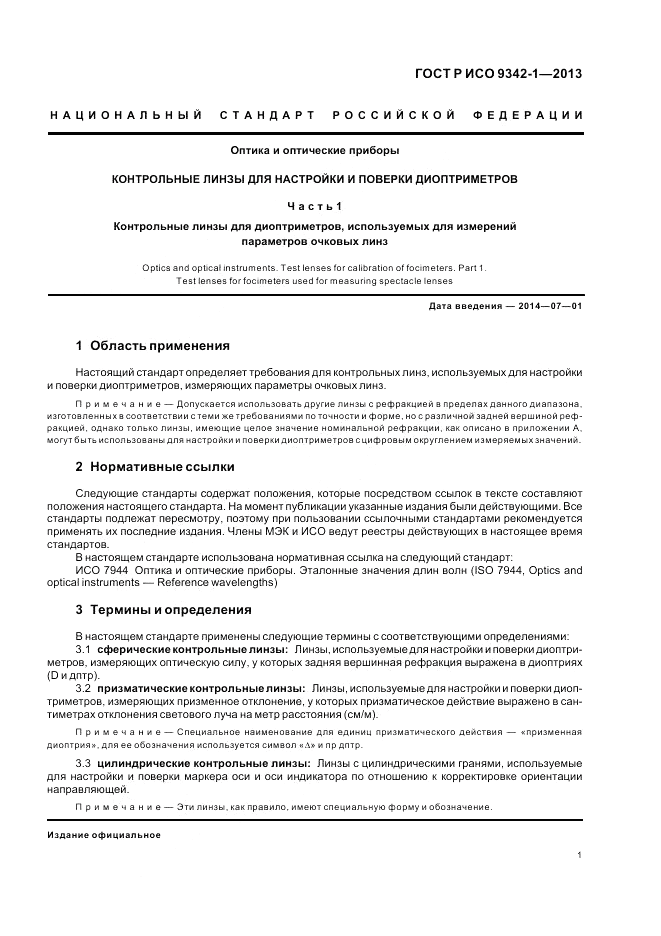 ГОСТ Р ИСО 9342-1—2013

НАЦИОНАЛЬНЫЙ СТАНДАРТ РОССИЙСКОЙ ФЕДЕРАЦИИ

Оптика и оптические приборы

КОНТРОЛЬНЫЕ ЛИНЗЫ ДЛЯ НАСТРОЙКИ И ПОВЕРКИ ДИОПТРИМЕТРОВ

Часть 1

Контрольные линзы для диоптриметров, используемых для измерений параметров очковых линз

Optics and optical instruments. Test lenses for calibration of focimeters. Part 1. Test lenses for focimeters used for measuring spectacle lenses

Дата введения — 2014—07—01

1 Область применения

Настоящий стандарт определяет требования для контрольных линз, используемых для настройки и поверки диоптриметров, измеряющих параметры очковых линз.

Примечание — Допускается использовать другие линзы с рефракцией в пределах данного диапазона, изготовленных в соответствии с теми же требованиями по точности и форме, но с различной задней вершинной рефракцией, однако только линзы, имеющие целое значение номинальной рефракции, как описано в приложении А, могут быть использованы для настройки и поверки диоптриметров с цифровым округлением измеряемых значений.

2 Нормативные ссылки

Следующие стандарты содержат положения, которые посредством ссылок в тексте составляют положения настоящего стандарта. На момент публикации указанные издания были действующими. Все стандарты подлежат пересмотру, поэтому при пользовании ссылочными стандартами рекомендуется применять их последние издания. Члены МЭК и ИСО ведут реестры действующих в настоящее время стандартов.

В настоящем стандарте использована нормативная ссылка на следующий стандарт:

ИСО 7944 Оптика и оптические приборы. Эталонные значения длин волн (ISO 7944, Optics and optical instruments — Reference wavelengths)

3 Термины и определения

В настоящем стандарте применены следующие термины с соответствующими определениями:

3.1 сферические контрольные линзы: Линзы, используемые для настройки и поверки диоптриметров, измеряющих оптическую силу, у которых задняя вершинная рефракция выражена в диоптриях (D и дптр).

3.2 призматические контрольные линзы: Линзы, используемые для настройки и поверки диоптриметров, измеряющих призменное отклонение, у которых призматическое действие выражено в сантиметрах отклонения светового луча на метр расстояния (см/м).

Примечание — Специальное наименование для единиц призматического действия — «призменная диоптрия», для ее обозначения используется символ «Δ» и пр дптр.

3.3 цилиндрические контрольные линзы: Линзы с цилиндрическими гранями, используемые для настройки и поверки маркера оси и оси индикатора по отношению к корректировке ориентации направляющей.

Примечание — Эти линзы, как правило, имеют специальную форму и обозначение.

Издание официальное

1